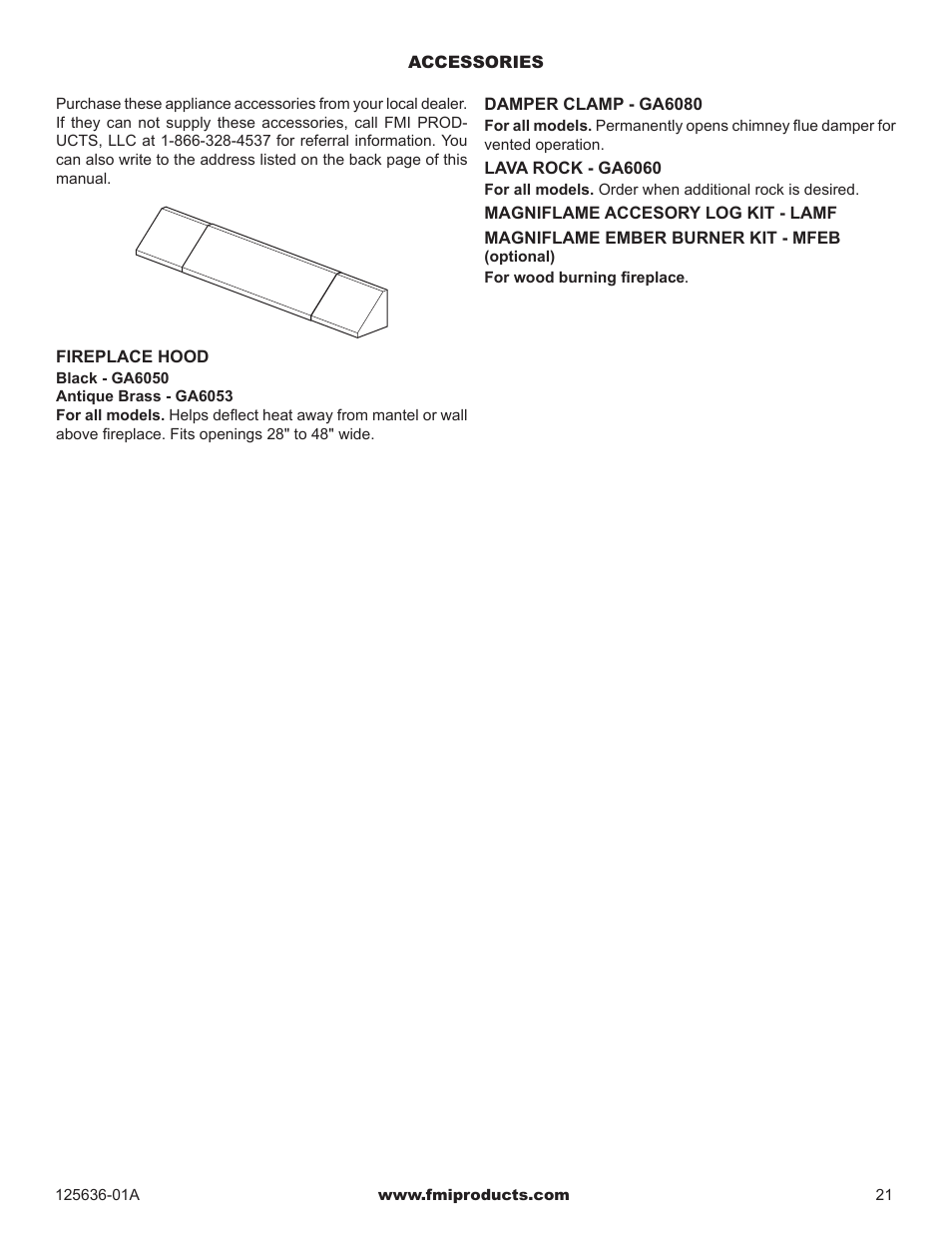 ACCESSORIES

Purchase these appliance accessories from your local dealer. If they can not supply these accessories, call FMI PRODUCTS, LLC at 1-866-328-4537 for referral information. You can also write to the address listed on the back page of this manual.

FIREPLACE HOOD
Black - GA6050
Antique Brass - GA6053
For all models. Helps deflect heat away from mantel or wall above fireplace. Fits openings 28" to 48" wide.

DAMPER CLAMP - GA6080
For all models. Permanently opens chimney flue damper for vented operation.

LAVA ROCK - GA6060
For all models. Order when additional rock is desired.

MAGNIFLAME ACCESORY LOG KIT - LAMF

MAGNIFLAME EMBER BURNER KIT - MFEB
(optional)
For wood burning fireplace.

125636-01A www.fmiproducts.com 21